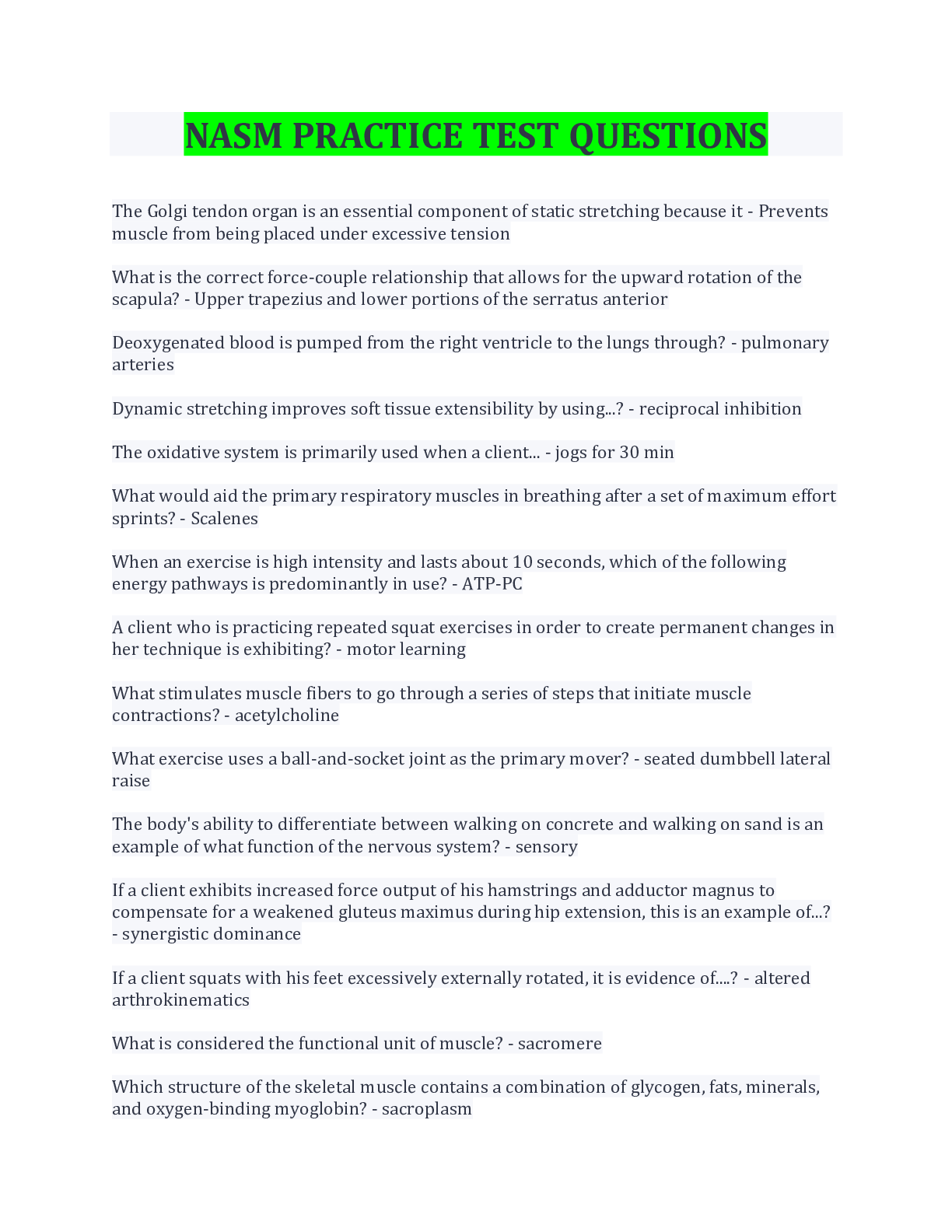 NASM PRACTICE TEST QUESTIONS

The Golgi tendon organ is an essential component of static stretching because it - Prevents muscle from being placed under excessive tension

What is the correct force-couple relationship that allows for the upward rotation of the scapula? - Upper trapezius and lower portions of the serratus anterior

Deoxygenated blood is pumped from the right ventricle to the lungs through? - pulmonary arteries

Dynamic stretching improves soft tissue extensibility by using...? - reciprocal inhibition

The oxidative system is primarily used when a client... - jogs for 30 min

What would aid the primary respiratory muscles in breathing after a set of maximum effort sprints? - Scalenes

When an exercise is high intensity and lasts about 10 seconds, which of the following energy pathways is predominantly in use? - ATP-PC

A client who is practicing repeated squat exercises in order to create permanent changes in her technique is exhibiting? - motor learning

What stimulates muscle fibers to go through a series of steps that initiate muscle contractions? - acetylcholine

What exercise uses a ball-and-socket joint as the primary mover? - seated dumbbell lateral raise

The body's ability to differentiate between walking on concrete and walking on sand is an example of what function of the nervous system? - sensory

If a client exhibits increased force output of his hamstrings and adductor magnus to compensate for a weakened gluteus maximus during hip extension, this is an example of...? - synergistic dominance

If a client squats with his feet excessively externally rotated, it is evidence of....? - altered arthrokinematics

What is considered the functional unit of muscle? - sacromere

Which structure of the skeletal muscle contains a combination of glycogen, fats, minerals, and oxygen-binding myoglobin? - sacroplasm